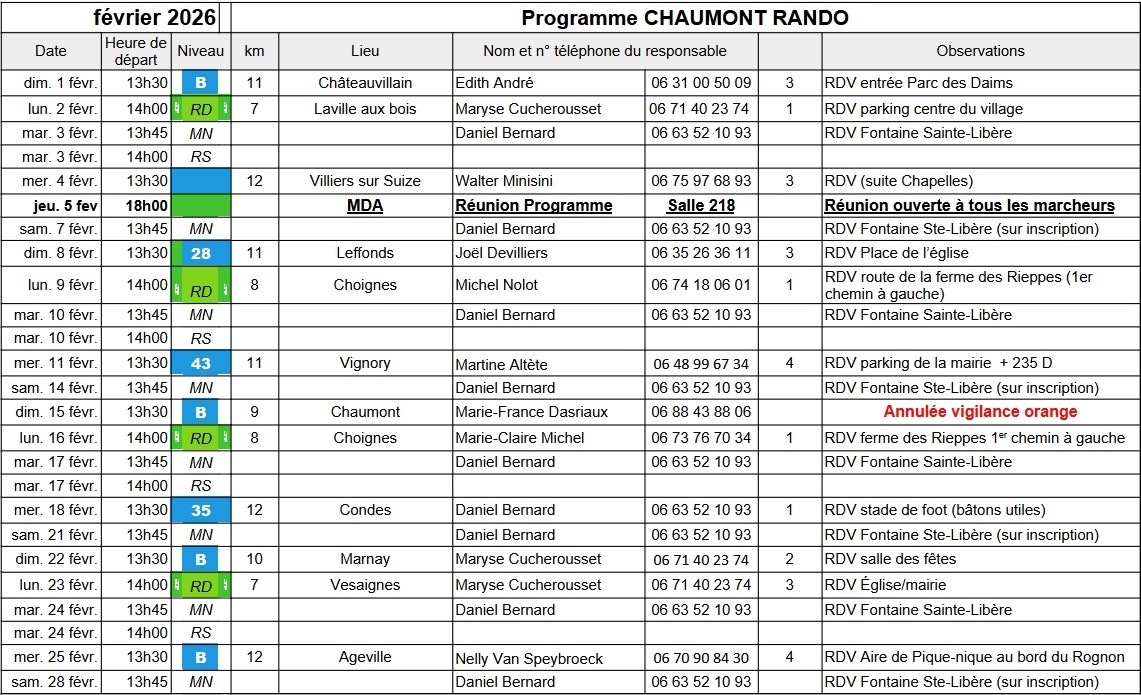 | février 2026 | | | | Programme CHAUMONT RANDO | | | | |
|---|---|---|---|---|---|---|---|---|
| Date | Heure de départ | Niveau | km | Lieu | Nom et n° téléphone du responsable | | | Observations |
| dim. 1 févr. | 13h30 | B | 11 | Châteauvillain | Edith André | 06 31 00 50 09 | 3 | RDV entrée Parc des Daims |
| lun. 2 févr. | 14h00 | RD | 7 | Laville aux bois | Maryse Cucherousset | 06 71 40 23 74 | 1 | RDV parking centre du village |
| mar. 3 févr. | 13h45 | MN | | | Daniel Bernard | 06 63 52 10 93 | | RDV Fontaine Sainte-Libère |
| mar. 3 févr. | 14h00 | RS | | | | | | |
| mer. 4 févr. | 13h30 | | 12 | Villiers sur Suize | Walter Minisini | 06 75 97 68 93 | 3 | RDV (suite Chapelles) |
| jeu. 5 fev | 18h00 | | | MDA | Réunion Programme | Salle 218 | | Réunion ouverte à tous les marcheurs |
| sam. 7 févr. | 13h45 | MN | | | Daniel Bernard | 06 63 52 10 93 | | RDV Fontaine Ste-Libère (sur inscription) |
| dim. 8 févr. | 13h30 | 28 | 11 | Leffonds | Joël Devilliers | 06 35 26 36 11 | 3 | RDV Place de l'église |
| lun. 9 févr. | 14h00 | RD | 8 | Choignes | Michel Nolot | 06 74 18 06 01 | 1 | RDV route de la ferme des Rieppes (1er chemin à gauche) |
| mar. 10 févr. | 13h45 | MN | | | Daniel Bernard | 06 63 52 10 93 | | RDV Fontaine Sainte-Libère |
| mar. 10 févr. | 14h00 | RS | | | | | | |
| mer. 11 févr. | 13h30 | 43 | 11 | Vignory | Martine Altète | 06 48 99 67 34 | 4 | RDV parking de la mairie + 235 D |
| sam. 14 févr. | 13h45 | MN | | | Daniel Bernard | 06 63 52 10 93 | | RDV Fontaine Ste-Libère (sur inscription) |
| dim. 15 févr. | 13h30 | B | 9 | Chaumont | Marie-France Dasriaux | 06 88 43 88 06 | | Annulée vigilance orange |
| lun. 16 févr. | 14h00 | RD | 8 | Choignes | Marie-Claire Michel | 06 73 76 70 34 | 1 | RDV ferme des Rieppes 1$^{er}$ chemin à gauche |
| mar. 17 févr. | 13h45 | MN | | | Daniel Bernard | 06 63 52 10 93 | | RDV Fontaine Sainte-Libère |
| mar. 17 févr. | 14h00 | RS | | | | | | |
| mer. 18 févr. | 13h30 | 35 | 12 | Condes | Daniel Bernard | 06 63 52 10 93 | 1 | RDV stade de foot (bâtons utiles) |
| sam. 21 févr. | 13h45 | MN | | | Daniel Bernard | 06 63 52 10 93 | | RDV Fontaine Ste-Libère (sur inscription) |
| dim. 22 févr. | 13h30 | B | 10 | Marnay | Maryse Cucherousset | 06 71 40 23 74 | 2 | RDV salle des fêtes |
| lun. 23 févr. | 14h00 | RD | 7 | Vesaignes | Maryse Cucherousset | 06 71 40 23 74 | 3 | RDV Église/mairie |
| mar. 24 févr. | 13h45 | MN | | | Daniel Bernard | 06 63 52 10 93 | | RDV Fontaine Sainte-Libère |
| mar. 24 févr. | 14h00 | RS | | | | | | |
| mer. 25 févr. | 13h30 | B | 12 | Ageville | Nelly Van Speybroeck | 06 70 90 84 30 | 4 | RDV Aire de Pique-nique au bord du Rognon |
| sam. 28 févr. | 13h45 | MN | | | Daniel Bernard | 06 63 52 10 93 | | RDV Fontaine Ste-Libère (sur inscription) |